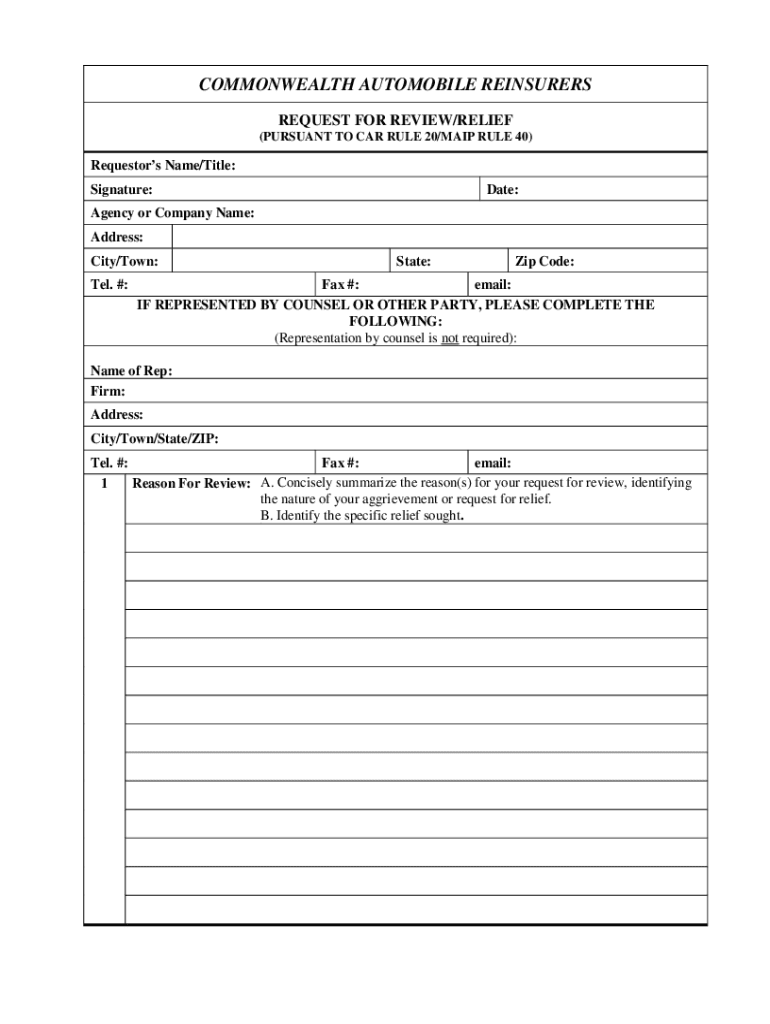 COMMONWEALTH AUTOMOBILE REINSURERS

REQUEST FOR REVIEW/RELIEF
(PURSUANT TO CAR RULE 20/MAIP RULE 40)

Requestor's Name/Title:

Signature: Date:

Agency or Company Name:

Address:

City/Town: State: Zip Code:

Tel. #: Fax #: email:

IF REPRESENTED BY COUNSEL OR OTHER PARTY, PLEASE COMPLETE THE FOLLOWING:
(Representation by counsel is not required):

Name of Rep:

Firm:

Address:

City/Town/State/ZIP:

Tel. #: Fax #: email:

1 Reason For Review: A. Concisely summarize the reason(s) for your request for review, identifying the nature of your aggrievement or request for relief.
B. Identify the specific relief sought.